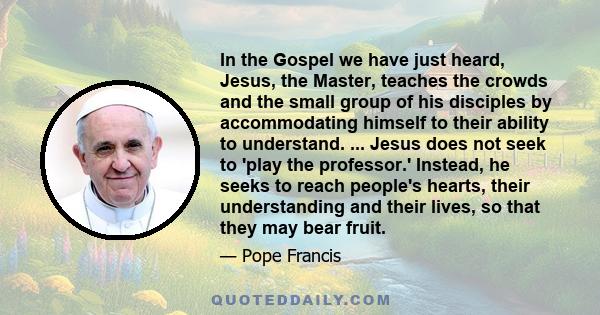 In the Gospel we have just heard, Jesus, the Master, teaches the crowds and the small group of his disciples by accommodating himself to their ability to understand. ... Jesus does not seek to 'play the professor.' Instead, he seeks to reach people's hearts, their understanding and their lives, so that they may bear fruit.

— Pope Francis

QUOTEDDAILY.COM